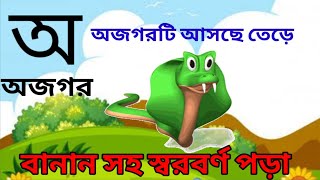 অ

অজগরটি আসছে তেড়ে

অজগর

বানান সহ স্বরবর্ণ পড়া